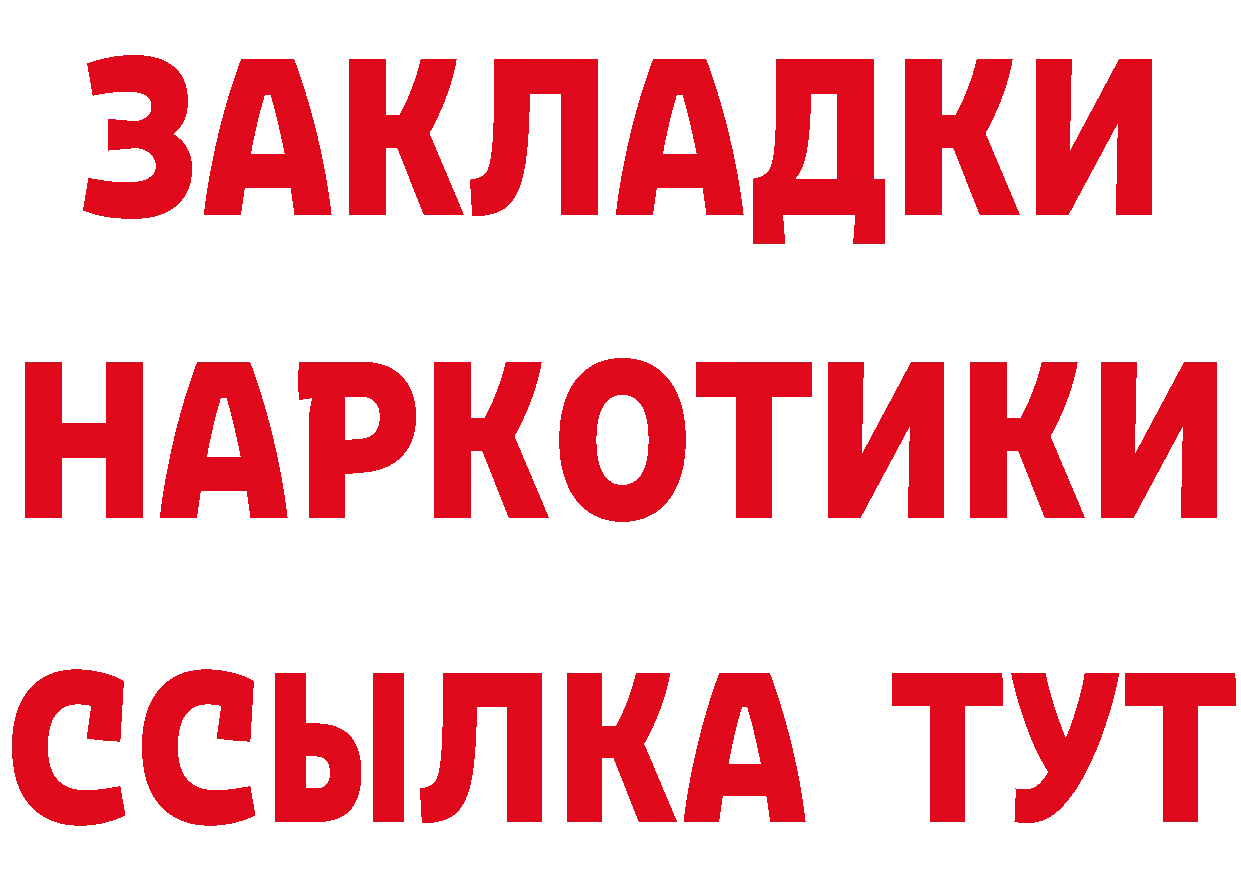 ЗАКЛАДКИ
НАРКОТИКИ
ССЫЛКА ТУТ